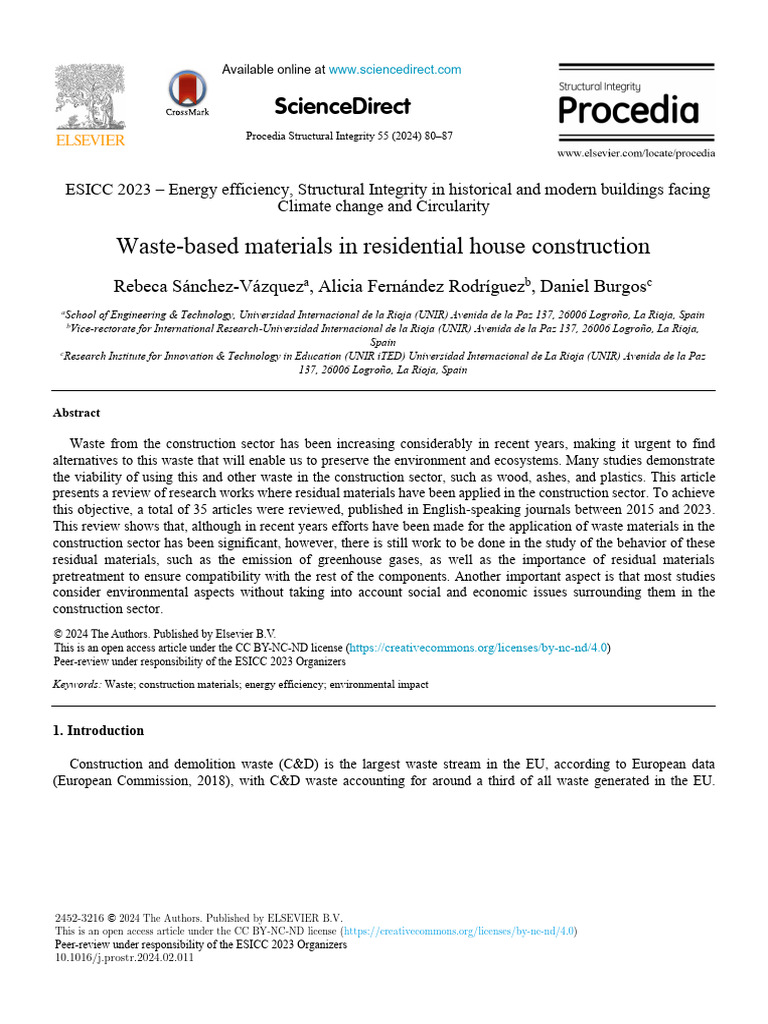 ELSEVIER

CrossMark

Available online at www.sciencedirect.com

ScienceDirect

Procedia Structural Integrity 55 (2024) 80–87

Structural Integrity

Procedia

www.elsevier.com/locate/procedia

ESICC 2023 – Energy efficiency, Structural Integrity in historical and modern buildings facing Climate change and Circularity

Waste-based materials in residential house construction

Rebeca Sánchez-Vázquez$^a$, Alicia Fernández Rodríguez$^b$, Daniel Burgos$^c$

$^a$School of Engineering & Technology, Universidad Internacional de la Rioja (UNIR) Avenida de la Paz 137, 26006 Logroño, La Rioja, Spain
$^b$Vice-rectorate for International Research-Universidad Internacional de la Rioja (UNIR) Avenida de la Paz 137, 26006 Logroño, La Rioja, Spain
$^c$Research Institute for Innovation & Technology in Education (UNIR iTED) Universidad Internacional de La Rioja (UNIR) Avenida de la Paz 137, 26006 Logroño, La Rioja, Spain

Abstract

Waste from the construction sector has been increasing considerably in recent years, making it urgent to find alternatives to this waste that will enable us to preserve the environment and ecosystems. Many studies demonstrate the viability of using this and other waste in the construction sector, such as wood, ashes, and plastics. This article presents a review of research works where residual materials have been applied in the construction sector. To achieve this objective, a total of 35 articles were reviewed, published in English-speaking journals between 2015 and 2023. This review shows that, although in recent years efforts have been made for the application of waste materials in the construction sector has been significant, however, there is still work to be done in the study of the behavior of these residual materials, such as the emission of greenhouse gases, as well as the importance of residual materials pretreatment to ensure compatibility with the rest of the components. Another important aspect is that most studies consider environmental aspects without taking into account social and economic issues surrounding them in the construction sector.

© 2024 The Authors. Published by Elsevier B.V.
This is an open access article under the CC BY-NC-ND license (https://creativecommons.org/licenses/by-nc-nd/4.0)
Peer-review under responsibility of the ESICC 2023 Organizers

Keywords: Waste; construction materials; energy efficiency; environmental impact

1. Introduction

Construction and demolition waste (C&D) is the largest waste stream in the EU, according to European data (European Commission, 2018), with C&D waste accounting for around a third of all waste generated in the EU.

2452-3216 © 2024 The Authors. Published by ELSEVIER B.V.
This is an open access article under the CC BY-NC-ND license (https://creativecommons.org/licenses/by-nc-nd/4.0)
Peer-review under responsibility of the ESICC 2023 Organizers
10.1016/j.prostr.2024.02.011